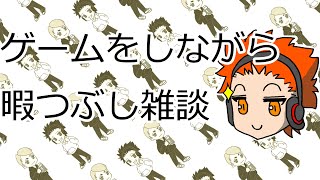 ゲームをしながら
暇つぶし雑談